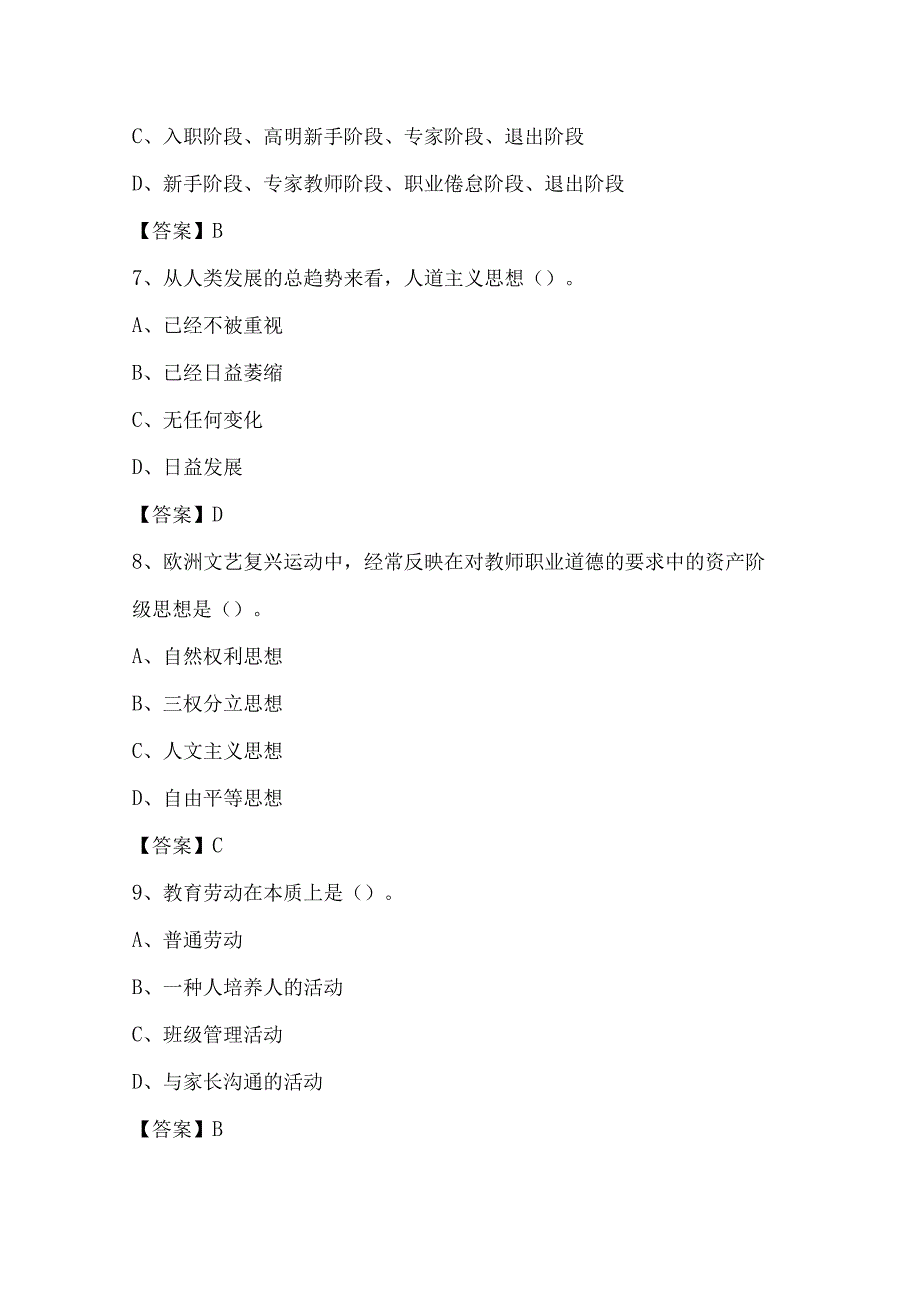 C、入职阶段、高明新手阶段、专家阶段、退出阶段

D、新手阶段、专家教师阶段、职业倦怠阶段、退出阶段

【答案】B

7、从人类发展的总趋势来看，人道主义思想（）。

A、已经不被重视

B、已经日益萎缩

C、无任何变化

D、日益发展

【答案】D

8、欧洲文艺复兴运动中，经常反映在对教师职业道德的要求中的资产阶级思想是（）。

A、自然权利思想

B、三权分立思想

C、人文主义思想

D、自由平等思想

【答案】C

9、教育劳动在本质上是（）。

A、普通劳动

B、一种人培养人的活动

C、班级管理活动

D、与家长沟通的活动

【答案】B